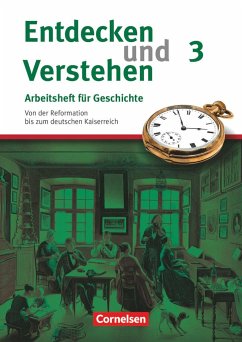 Entdecken und Verstehen 3

Arbeitsheft für Geschichte

Von der Reformation bis zum deutschen Kaiserreich

Cornelsen